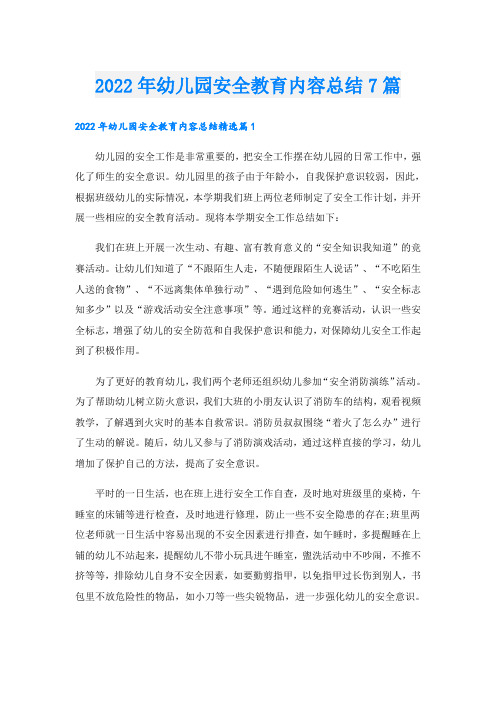 2022年幼儿园安全教育内容总结7篇

2022年幼儿园安全教育内容总结精选篇1

幼儿园的安全工作是非常重要的，把安全工作摆在幼儿园的日常工作中，强化了师生的安全意识。幼儿园里的孩子由于年龄小，自我保护意识较弱，因此，根据班级幼儿的实际情况，本学期我们班上两位老师制定了安全工作计划，并开展一些相应的安全教育活动。现将本学期安全工作总结如下：

我们在班上开展一次生动、有趣、富有教育意义的“安全知识我知道”的竞赛活动。让幼儿们知道了“不跟陌生人走，不随便跟陌生人说话”、“不吃陌生人送的食物”、“不远离集体单独行动”、“遇到危险如何逃生”、“安全标志知多少”以及“游戏活动安全注意事项”等。通过这样的竞赛活动，认识一些安全标志，增强了幼儿的安全防范和自我保护意识和能力，对保障幼儿安全工作起到了积极作用。

为了更好的教育幼儿，我们两个老师还组织幼儿参加“安全消防演练”活动。为了帮助幼儿树立防火意识，我们大班的小朋友认识了消防车的结构，观看视频教学，了解遇到火灾时的基本自救常识。消防员叔叔围绕“着火了怎么办”进行了生动的解说。随后，幼儿又参与了消防演戏活动，通过这样直接的学习，幼儿增加了保护自己的方法，提高了安全意识。

平时的一日生活，也在班上进行安全工作自查，及时地对班级里的桌椅，午睡室的床铺等进行检查，及时地进行修理，防止一些不安全隐患的存在;班里两位老师就一日生活中容易出现的不安全因素进行排查，如午睡时，多提醒睡在上铺的幼儿不站起来，提醒幼儿不带小玩具进午睡室，盥洗活动中不吵闹，不推不挤等等，排除幼儿自身不安全因素，如要勤剪指甲，以免指甲过长伤到别人，书包里不放危险性的物品，如小刀等一些尖锐物品，进一步强化幼儿的安全意识。